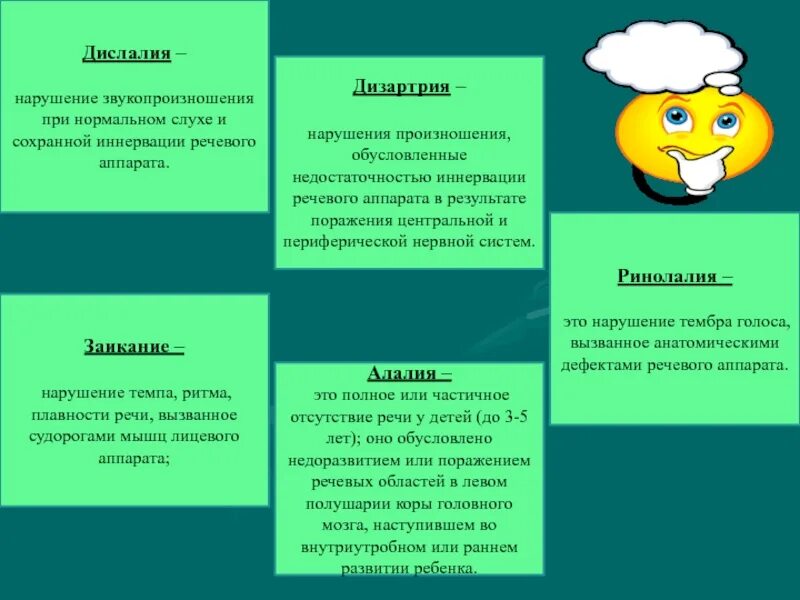 Дислалия –

нарушение звукопроизношения при нормальном слухе и сохранной иннервации речевого аппарата.

Дизартрия –

нарушения произношения, обусловленные недостаточностью иннервации речевого аппарата в результате поражения центральной и периферической нервной систем.

Ринолалия –

это нарушение тембра голоса, вызванное анатомическими дефектами речевого аппарата.

Заикание –

нарушение темпа, ритма, плавности речи, вызванное судорогами мышц лицевого аппарата;

Алалия –
это полное или частичное отсутствие речи у детей (до 3-5 лет); оно обусловлено недоразвитием или поражением речевых областей в левом полушарии коры головного мозга, наступившем во внутриутробном или раннем развитии ребенка.